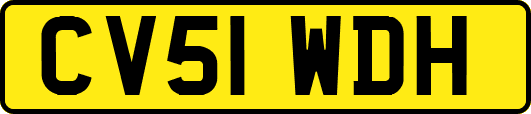 CV51 WDH